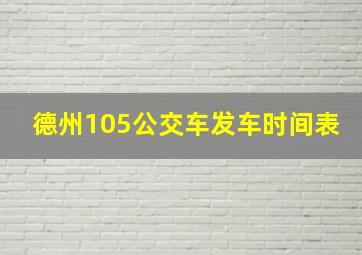 德州105公交车发车时间表